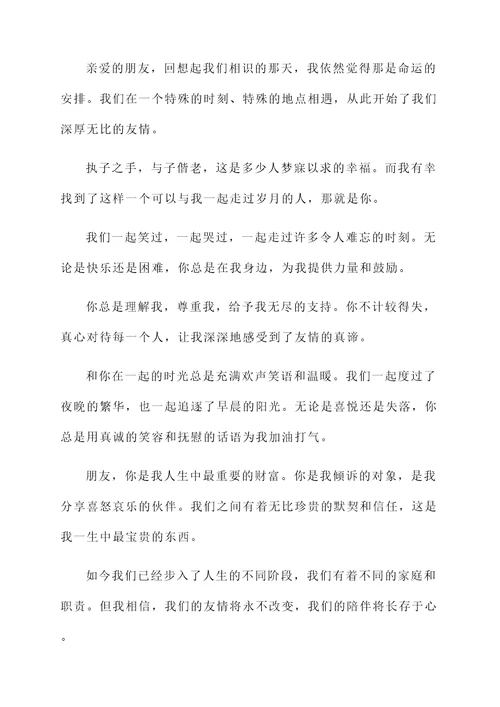 亲爱的朋友，回想起我们相识的那天，我依然觉得那是命运的安排。我们在一个特殊的时刻、特殊的地点相遇，从此开始了我们深厚无比的友情。

执子之手，与子偕老，这是多少人梦寐以求的幸福。而我有幸找到了这样一个可以与我一起走过岁月的人，那就是你。

我们一起笑过，一起哭过，一起走过许多令人难忘的时刻。无论是快乐还是困难，你总是在我身边，为我提供力量和鼓励。

你总是理解我，尊重我，给予我无尽的支持。你不计较得失，真心对待每一个人，让我深深地感受到了友情的真谛。

和你在一起的时光总是充满欢声笑语和温暖。我们一起度过了夜晚的繁华，也一起追逐了早晨的阳光。无论是喜悦还是失落，你总是用真诚的笑容和抚慰的话语为我加油打气。

朋友，你是我人生中最重要的财富。你是我倾诉的对象，是我分享喜怒哀乐的伙伴。我们之间有着无比珍贵的默契和信任，这是我一生中最宝贵的东西。

如今我们已经步入了人生的不同阶段，我们有着不同的家庭和职责。但我相信，我们的友情将永不改变，我们的陪伴将长存于心。